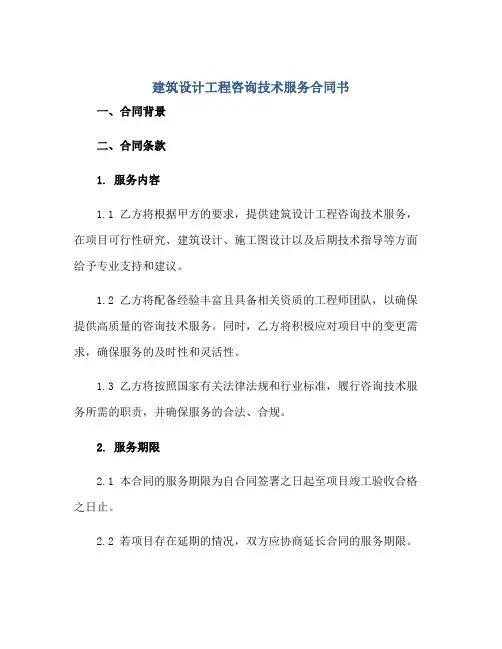 建筑设计工程咨询技术服务合同书

一、合同背景

二、合同条款

1. 服务内容

1.1 乙方将根据甲方的要求，提供建筑设计工程咨询技术服务，在项目可行性研究、建筑设计、施工图设计以及后期技术指导等方面给予专业支持和建议。

1.2 乙方将配备经验丰富且具备相关资质的工程师团队，以确保提供高质量的咨询技术服务。同时，乙方将积极应对项目中的变更需求，确保服务的及时性和灵活性。

1.3 乙方将按照国家有关法律法规和行业标准，履行咨询技术服务所需的职责，并确保服务的合法、合规。

2. 服务期限

2.1 本合同的服务期限为自合同签署之日起至项目竣工验收合格之日止。

2.2 若项目存在延期的情况，双方应协商延长合同的服务期限。